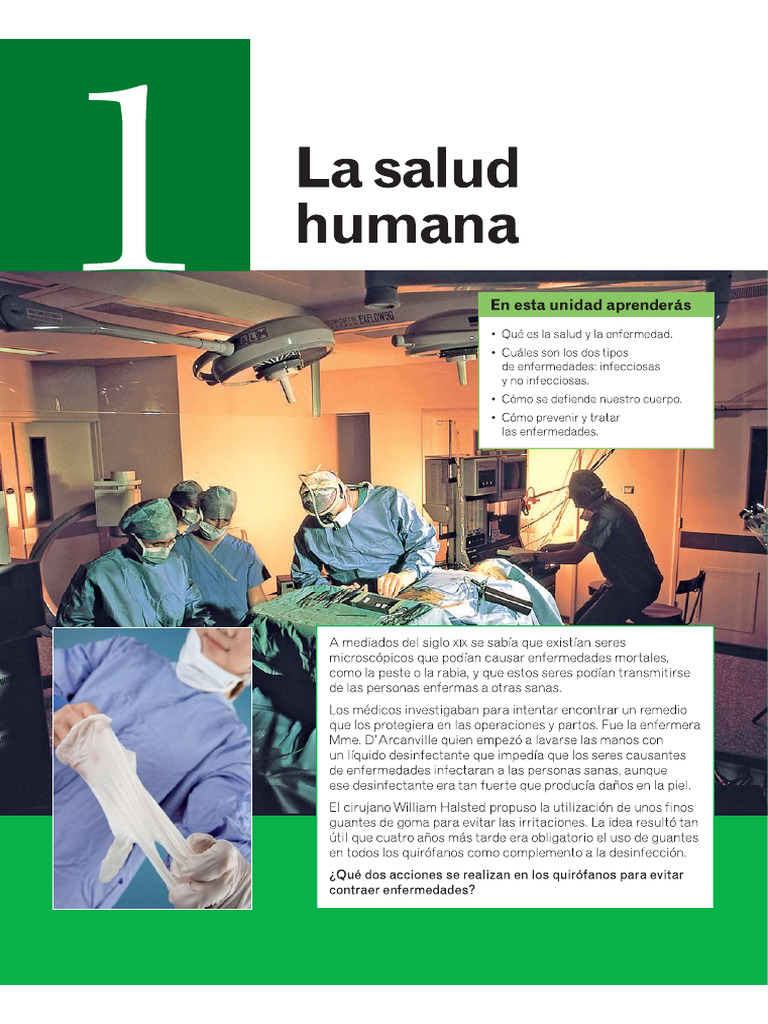 1

La salud humana

En esta unidad aprenderás

• Qué es la salud y la enfermedad.
• Cuáles son los dos tipos de enfermedades: infecciosas y no infecciosas.
• Cómo se defiende nuestro cuerpo.
• Cómo prevenir y tratar las enfermedades.

A mediados del siglo XIX se sabía que existían seres microscópicos que podían causar enfermedades mortales, como la peste o la rabia, y que estos seres podían transmitirse de las personas enfermas a otras sanas.

Los médicos investigaban para intentar encontrar un remedio que los protegiera en las operaciones y partos. Fue la enfermera Mme. D'Arcanville quien empezó a lavarse las manos con un líquido desinfectante que impedía que los seres causantes de enfermedades infectaran a las personas sanas, aunque ese desinfectante era tan fuerte que producía daños en la piel.

El cirujano William Halsted propuso la utilización de unos finos guantes de goma para evitar las irritaciones. La idea resultó tan útil que cuatro años más tarde era obligatorio el uso de guantes en todos los quirófanos como complemento a la desinfección.

¿Qué dos acciones se realizan en los quirófanos para evitar contraer enfermedades?